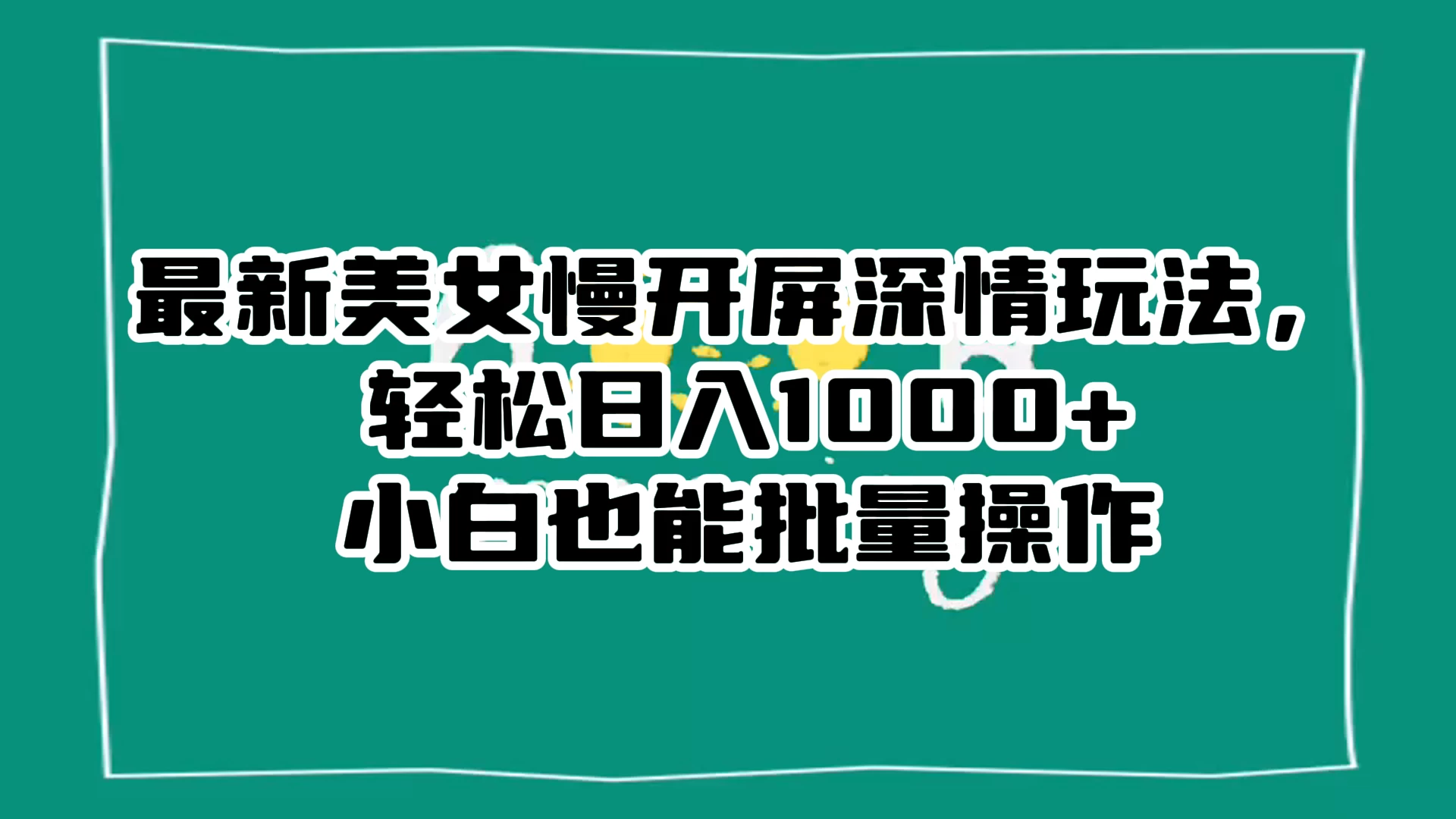 最新美女慢开屏深情玩法，
轻松日入1000+
小白也能批量操作